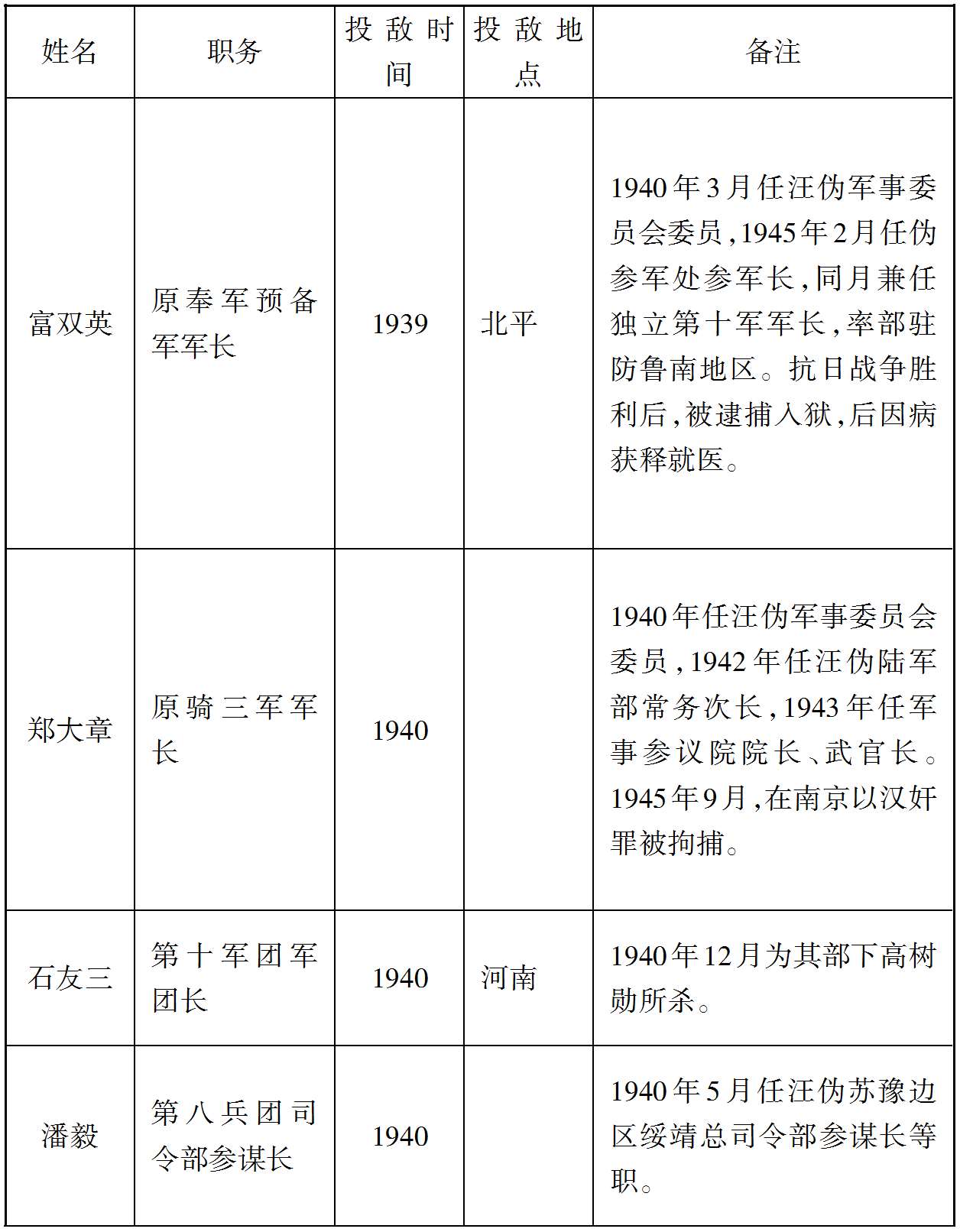 | 姓名 | 职务 | 投敌时间 | 投敌地点 | 备注 |
|---|---|---|---|---|
| 富双英 | 原奉军预备军军长 | 1939 | 北平 | 1940年3月任汪伪军事委员会委员,1945年2月任伪参军处参军长,同月兼任独立第十军军长,率部驻防鲁南地区。抗日战争胜利后,被逮捕入狱,后因病获释就医。 |
| 郑大章 | 原骑三军军长 | 1940 |  | 1940年任汪伪军事委员会委员,1942年任汪伪陆军部常务次长,1943年任军事参议院院长、武官长。1945年9月,在南京以汉奸罪被拘捕。 |
| 石友三 | 第十军团军团长 | 1940 | 河南 | 1940年12月为其部下高树勋所杀。 |
| 潘毅 | 第八兵团司令部参谋长 | 1940 |  | 1940年5月任汪伪苏豫边区绥靖总司令部参谋长等职。 |